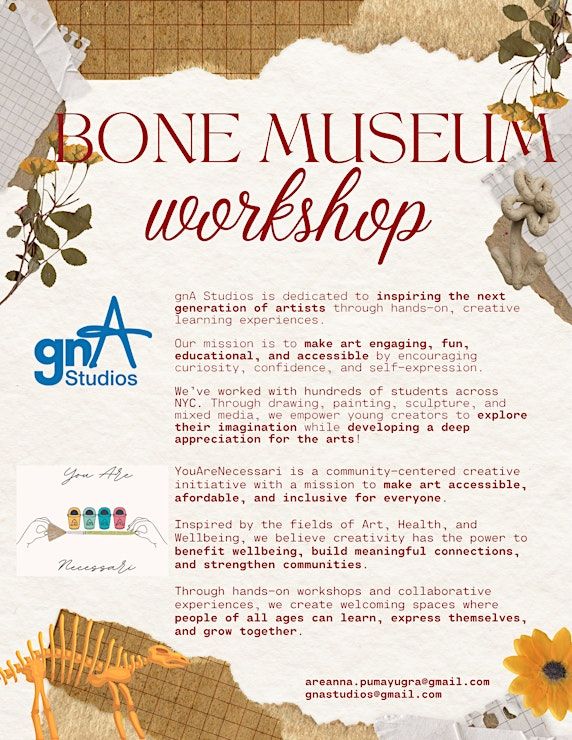 BONE MUSEUM

workshop

gnA Studios

gnA Studios is dedicated to inspiring the next generation of artists through hands-on, creative learning experiences.

Our mission is to make art engaging, fun, educational, and accessible by encouraging curiosity, confidence, and self-expression.

We've worked with hundreds of students across NYC. Through drawing, painting, sculpture, and mixed media, we empower young creators to explore their imagination while developing a deep appreciation for the arts!

You ARe

Necessari

YouAreNecessari is a community-centered creative initiative with a mission to make art accessible, afordable, and inclusive for everyone.

Inspired by the fields of Art, Health, and Wellbeing, we believe creativity has the power to benefit wellbeing, build meaningful connections, and strengthen communities.

Through hands-on workshops and collaborative experiences, we create welcoming spaces where people of all ages can learn, express themselves, and grow together.

areanna.pumayugra@gmail.com
gnastudios@gmail.com